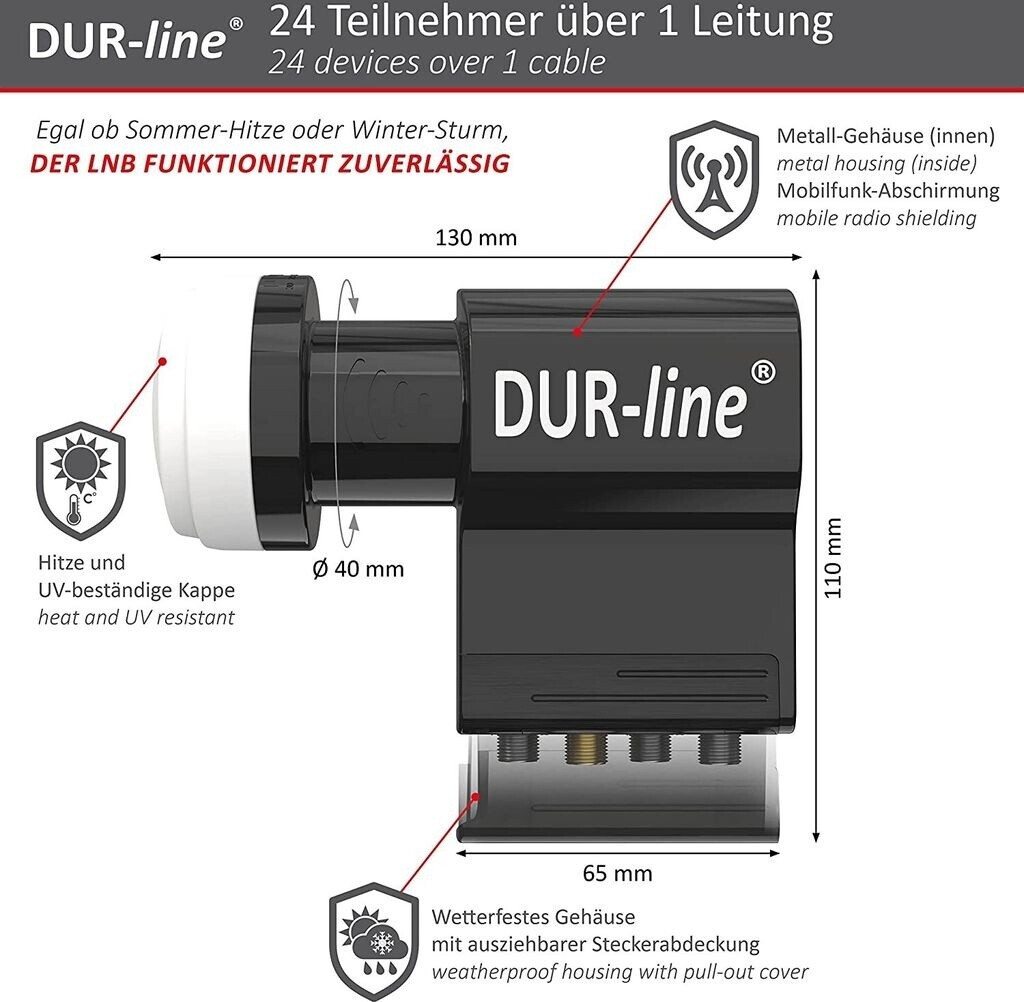 DUR-line®

24 Teilnehmer über 1 Leitung
24 devices over 1 cable

Egal ob Sommer-Hitze oder Winter-Sturm,
DER LNB FUNKTIONIERT ZUVERLÄSSIG

Metall-Gehäuse (innen)
metal housing (inside)
Mobilfunk-Abschirmung
mobile radio shielding

130 mm

DUR-line®

°C

Hitze und
UV-beständige Kappe
heat and UV resistant

Ø 40 mm

110 mm

65 mm

Wetterfestes Gehäuse
mit ausziehbarer Steckerabdeckung
weatherproof housing with pull-out cover